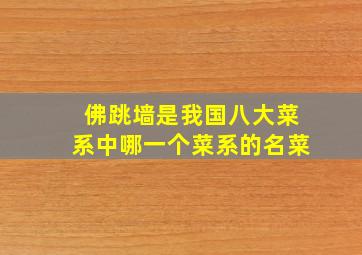 佛跳墙是我国八大菜系中哪一个菜系的名菜